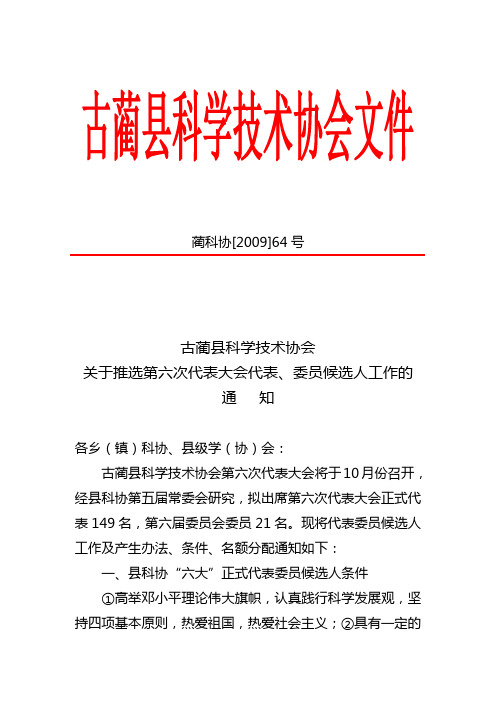 古蔺县科学技术协会文件

蔺科协[2009]64 号

古蔺县科学技术协会
关于推选第六次代表大会代表、委员候选人工作的
通　　知

各乡（镇）科协、县级学（协）会：

古蔺县科学技术协会第六次代表大会将于10月份召开，经县科协第五届常委会研究，拟出席第六次代表大会正式代表 149 名，第六届委员会委员 21 名。现将代表委员候选人工作及产生办法、条件、名额分配通知如下：

一、县科协“六大”正式代表委员候选人条件

①高举邓小平理论伟大旗帜，认真践行科学发展观，坚持四项基本原则，热爱祖国，热爱社会主义；②具有一定的